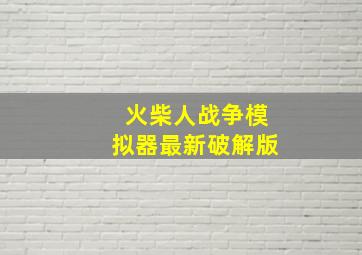 火柴人战争模拟器最新破解版